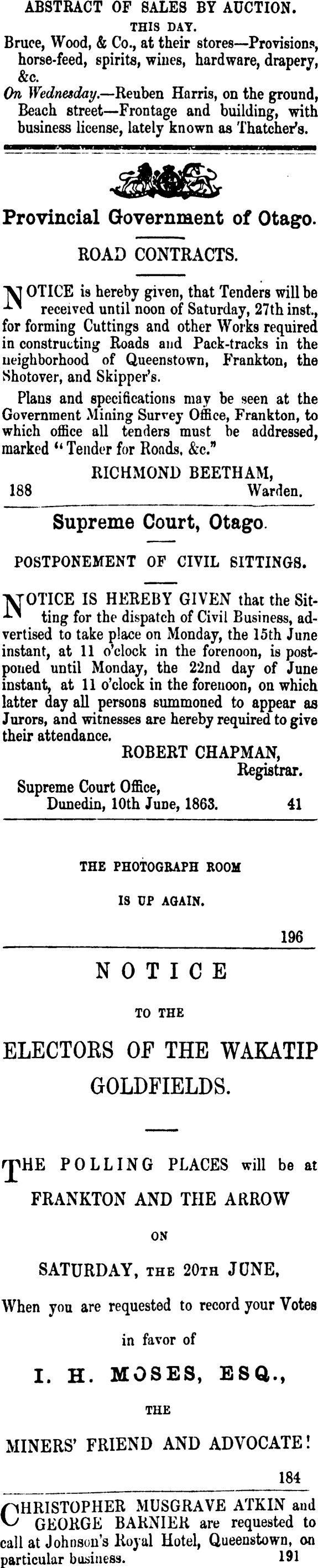 ABSTRACT OF SALES BY AUCTION.

THIS DAY.

Bruce, Wood, & Co., at their stores—Provisions, horse-feed, spirits, wines, hardware, drapery, &c.

On Wednesday.—Reuben Harris, on the ground, Beach street—Frontage and building, with business license, lately known as Thatcher's.

Provincial Government of Otago.

ROAD CONTRACTS.

NOTICE is hereby given, that Tenders will be received until noon of Saturday, 27th inst., for forming Cuttings and other Works required in constructing Roads and Pack-tracks in the neighborhood of Queenstown, Frankton, the Shotover, and Skipper's.

Plans and specifications may be seen at the Government Mining Survey Office, Frankton, to which office all tenders must be addressed, marked "Tender for Roads, &c."

RICHMOND BEETHAM,
188 Warden.

Supreme Court, Otago.

POSTPONEMENT OF CIVIL SITTINGS.

NOTICE IS HEREBY GIVEN that the Sitting for the dispatch of Civil Business, advertised to take place on Monday, the 15th June instant, at 11 o'clock in the forenoon, is postponed until Monday, the 22nd day of June instant, at 11 o'clock in the forenoon, on which latter day all persons summoned to appear as Jurors, and witnesses are hereby required to give their attendance.

ROBERT CHAPMAN,
Registrar.

Supreme Court Office,
Dunedin, 10th June, 1863. 41

THE PHOTOGRAPH ROOM

IS UP AGAIN.

196

NOTICE

TO THE

ELECTORS OF THE WAKATIP GOLDFIELDS.

THE POLLING PLACES will be at

FRANKTON AND THE ARROW

ON

SATURDAY, THE 20TH JUNE,

When you are requested to record your Votes

in favor of

I. H. MOSES, ESQ.,

THE

MINERS' FRIEND AND ADVOCATE!

184

CHRISTOPHER MUSGRAVE ATKIN and GEORGE BARNIER are requested to call at Johnson's Royal Hotel, Queenstown, on particular business. 191